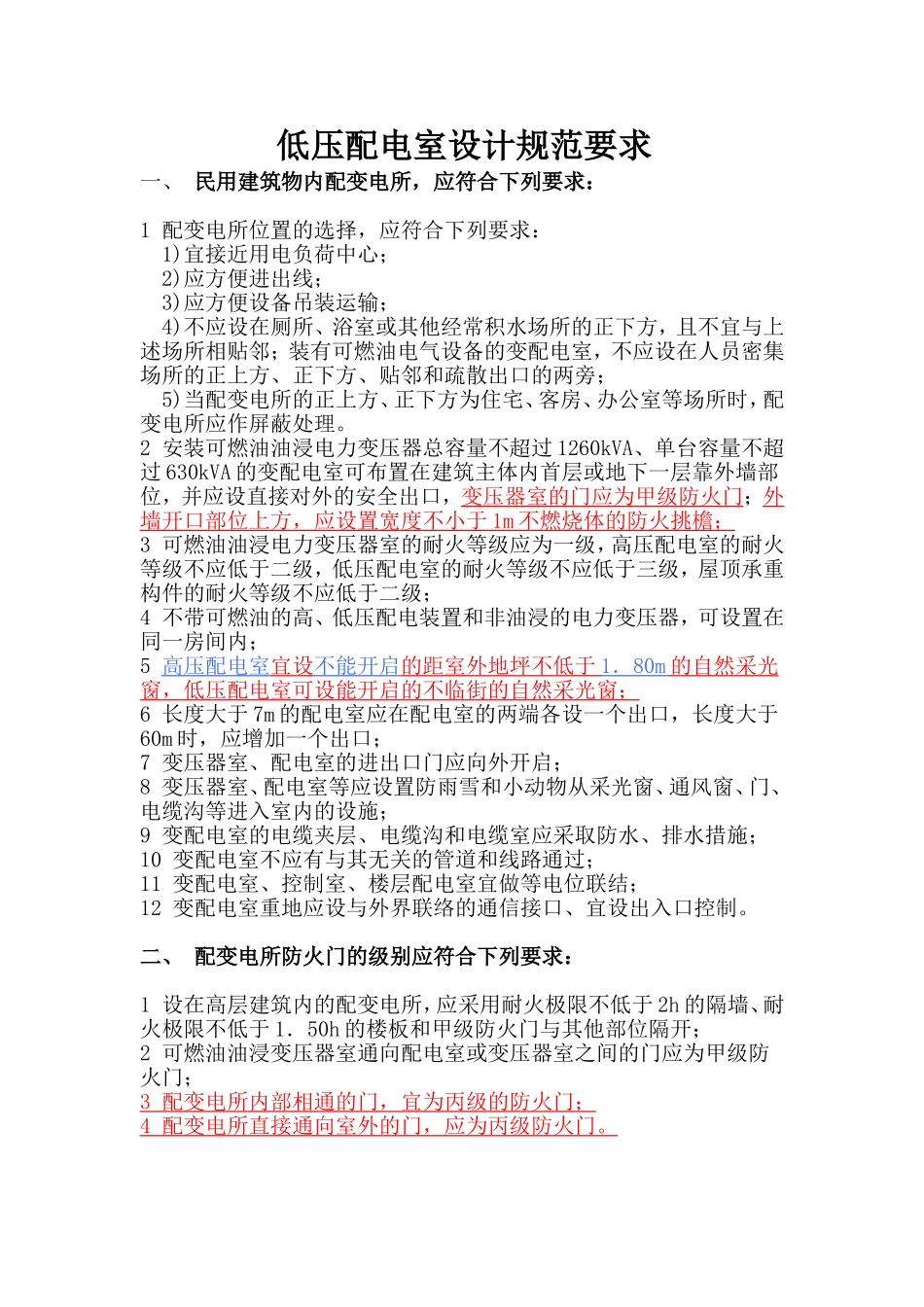 低压配电室设计规范要求

一、 民用建筑物内配变电所，应符合下列要求：

1 配变电所位置的选择，应符合下列要求：
1)宜接近用电负荷中心；
2)应方便进出线；
3)应方便设备吊装运输；
4)不应设在厕所、浴室或其他经常积水场所的正下方，且不宜与上述场所相贴邻；装有可燃油电气设备的变配电室，不应设在人员密集场所的正上方、正下方、贴邻和疏散出口的两旁；
5)当配变电所的正上方、正下方为住宅、客房、办公室等场所时，配变电所应作屏蔽处理。
2 安装可燃油油浸电力变压器总容量不超过1260kVA、单台容量不超过630kVA的变配电室可布置在建筑主体内首层或地下一层靠外墙部位，并应设直接对外的安全出口，变压器室的门应为甲级防火门；外墙开口部位上方，应设置宽度不小于1m不燃烧体的防火挑檐；
3 可燃油油浸电力变压器室的耐火等级应为一级，高压配电室的耐火等级不应低于二级，低压配电室的耐火等级不应低于三级，屋顶承重构件的耐火等级不应低于二级；
4 不带可燃油的高、低压配电装置和非油浸的电力变压器，可设置在同一房间内；
5 高压配电室宜设不能开启的距室外地坪不低于1．80m的自然采光窗，低压配电室可设能开启的不临街的自然采光窗；
6 长度大于7m的配电室应在配电室的两端各设一个出口，长度大于60m时，应增加一个出口；
7 变压器室、配电室的进出口门应向外开启；
8 变压器室、配电室等应设置防雨雪和小动物从采光窗、通风窗、门、电缆沟等进入室内的设施；
9 变配电室的电缆夹层、电缆沟和电缆室应采取防水、排水措施；
10 变配电室不应有与其无关的管道和线路通过；
11 变配电室、控制室、楼层配电室宜做等电位联结；
12 变配电室重地应设与外界联络的通信接口、宜设出入口控制。

二、 配变电所防火门的级别应符合下列要求：

1 设在高层建筑内的配变电所，应采用耐火极限不低于2h的隔墙、耐火极限不低于1．50h的楼板和甲级防火门与其他部位隔开；
2 可燃油油浸变压器室通向配电室或变压器室之间的门应为甲级防火门；
3 配变电所内部相通的门，宜为丙级的防火门；
4 配变电所直接通向室外的门，应为丙级防火门。